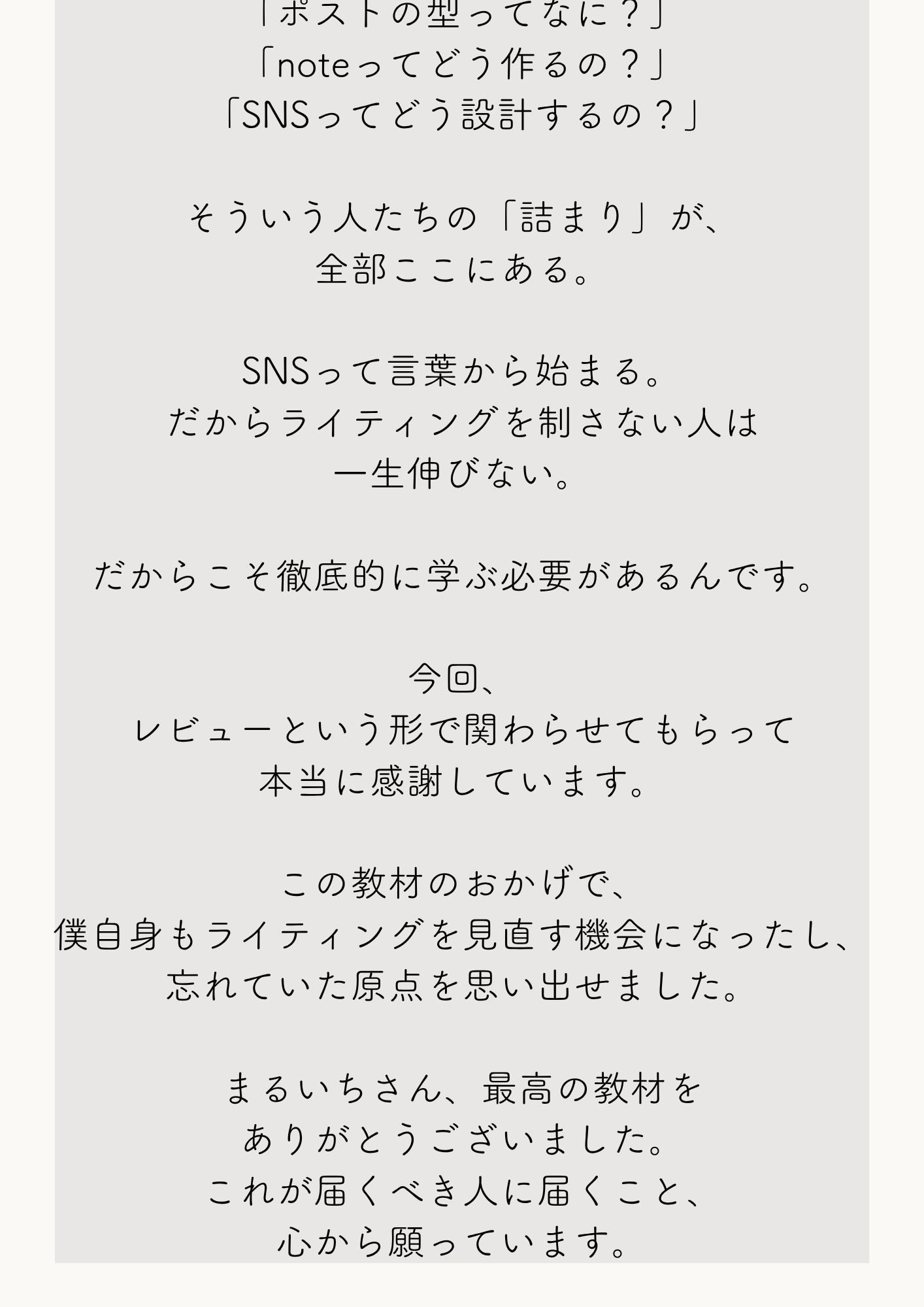 「ポストの型ってなに？」
「noteってどう作るの？」
「SNSってどう設計するの？」

そういう人たちの「詰まり」が、
全部ここにある。

SNSって言葉から始まる。
だからライティングを制さない人は
一生伸びない。

だからこそ徹底的に学ぶ必要があるんです。

今回、
レビューという形で関わらせてもらって
本当に感謝しています。

この教材のおかげで、
僕自身もライティングを見直す機会になったし、
忘れていた原点を思い出せました。

まるいちさん、最高の教材を
ありがとうございました。
これが届くべき人に届くこと、
心から願っています。